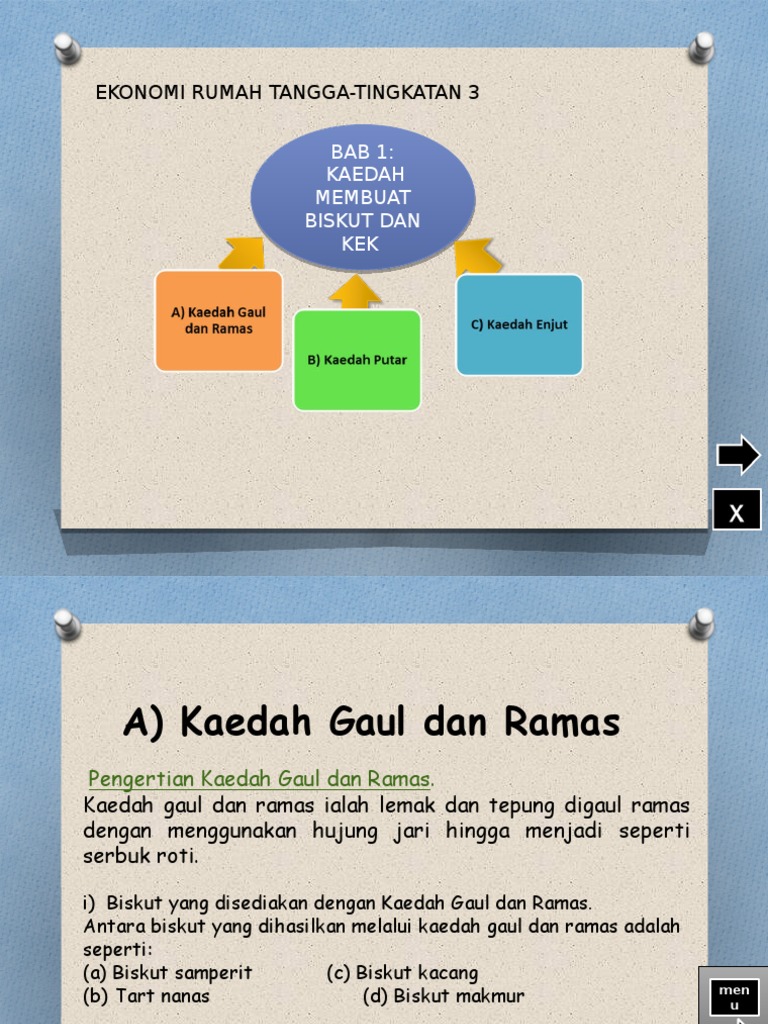 EKONOMI RUMAH TANGGA-TINGKATAN 3

BAB 1: KAEDAH MEMBUAT BISKUT DAN KEK

A) Kaedah Gaul dan Ramas

B) Kaedah Putar

C) Kaedah Enjut

X

A) Kaedah Gaul dan Ramas

Pengertian Kaedah Gaul dan Ramas.
Kaedah gaul dan ramas ialah lemak dan tepung digaul ramas dengan menggunakan hujung jari hingga menjadi seperti serbuk roti.

i) Biskut yang disediakan dengan Kaedah Gaul dan Ramas.
Antara biskut yang dihasilkan melalui kaedah gaul dan ramas adalah seperti:
(a) Biskut samperit (c) Biskut kacang
(b) Tart nanas (d) Biskut makmur

men u